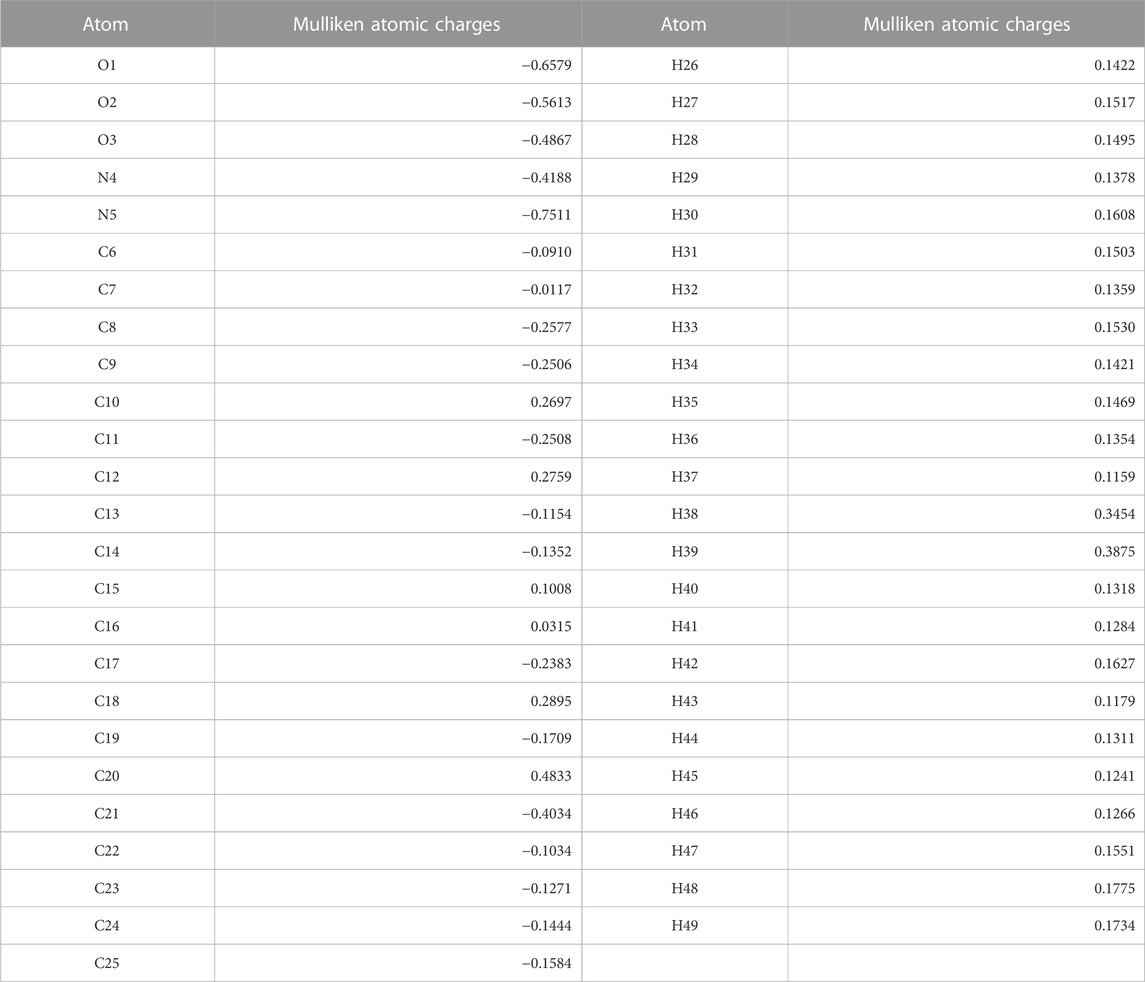 | Atom | Mulliken atomic charges | Atom | Mulliken atomic charges |
|---|---|---|---|
| O1 | −0.6579 | H26 | 0.1422 |
| O2 | −0.5613 | H27 | 0.1517 |
| O3 | −0.4867 | H28 | 0.1495 |
| N4 | −0.4188 | H29 | 0.1378 |
| N5 | −0.7511 | H30 | 0.1608 |
| C6 | −0.0910 | H31 | 0.1503 |
| C7 | −0.0117 | H32 | 0.1359 |
| C8 | −0.2577 | H33 | 0.1530 |
| C9 | −0.2506 | H34 | 0.1421 |
| C10 | 0.2697 | H35 | 0.1469 |
| C11 | −0.2508 | H36 | 0.1354 |
| C12 | 0.2759 | H37 | 0.1159 |
| C13 | −0.1154 | H38 | 0.3454 |
| C14 | −0.1352 | H39 | 0.3875 |
| C15 | 0.1008 | H40 | 0.1318 |
| C16 | 0.0315 | H41 | 0.1284 |
| C17 | −0.2383 | H42 | 0.1627 |
| C18 | 0.2895 | H43 | 0.1179 |
| C19 | −0.1709 | H44 | 0.1311 |
| C20 | 0.4833 | H45 | 0.1241 |
| C21 | −0.4034 | H46 | 0.1266 |
| C22 | −0.1034 | H47 | 0.1551 |
| C23 | −0.1271 | H48 | 0.1775 |
| C24 | −0.1444 | H49 | 0.1734 |
| C25 | −0.1584 | | |